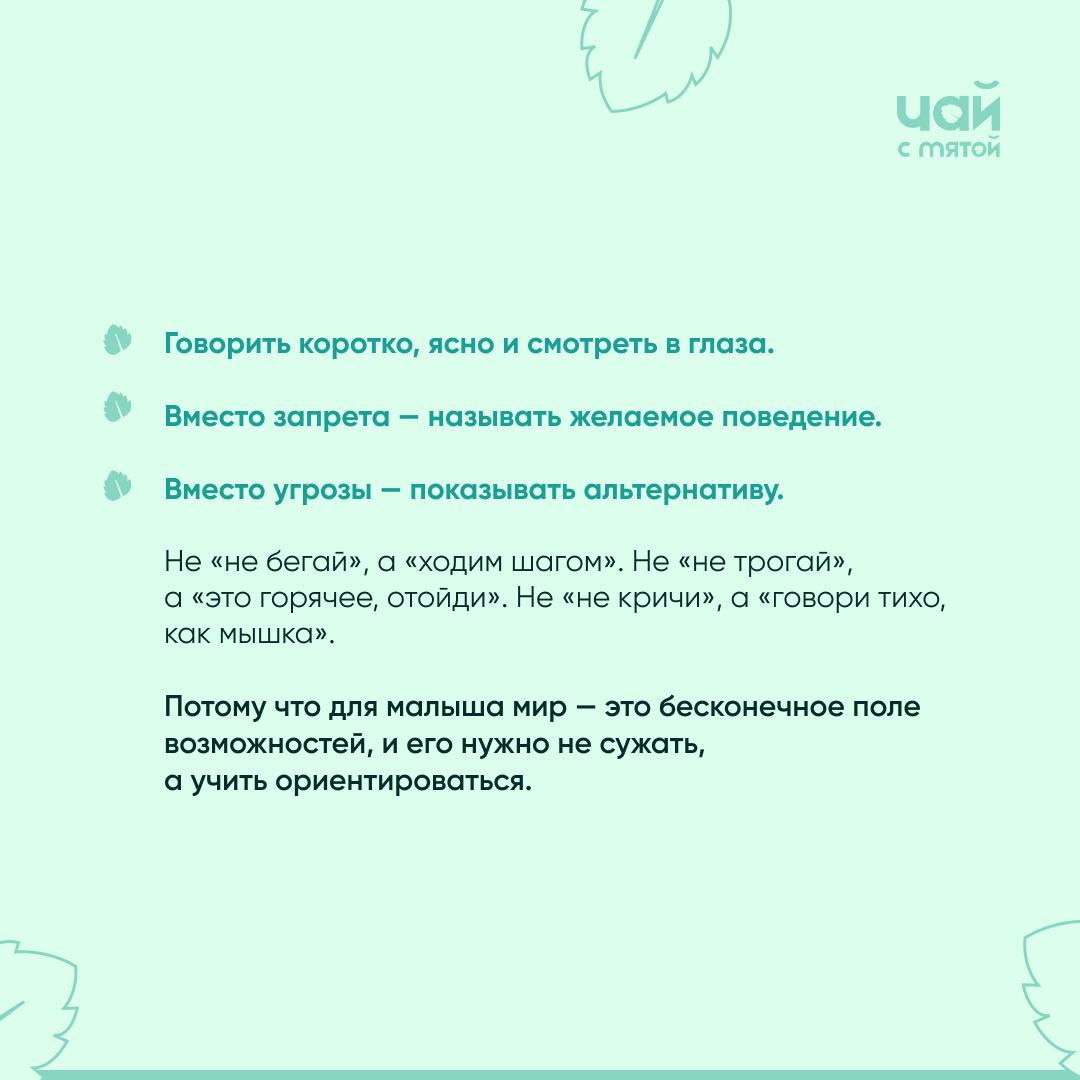 чай
с мятой

Говорить коротко, ясно и смотреть в глаза.

Вместо запрета — называть желаемое поведение.

Вместо угрозы — показывать альтернативу.

Не «не бегай», а «ходим шагом». Не «не трогай», а «это горячее, отойди». Не «не кричи», а «говори тихо, как мышка».

Потому что для малыша мир — это бесконечное поле возможностей, и его нужно не сужать, а учить ориентироваться.